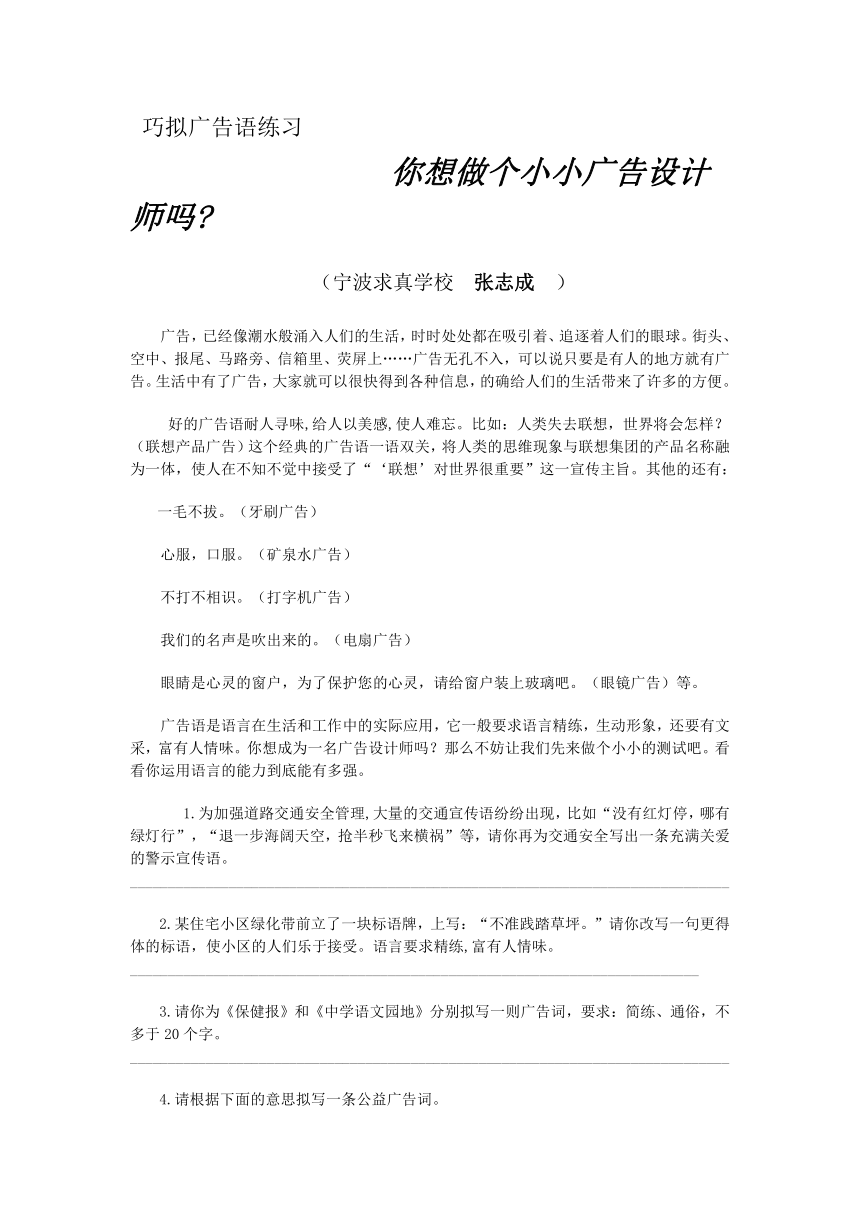 巧拟广告语练习

你想做个小小广告设计师吗?

（宁波求真学校 张志成 ）

广告，已经像潮水般涌入人们的生活，时时处处都在吸引着、追逐着人们的眼球。街头、空中、报尾、马路旁、信箱里、荧屏上……广告无孔不入，可以说只要是有人的地方就有广告。生活中有了广告，大家就可以很快得到各种信息，的确给人们的生活带来了许多的方便。

好的广告语耐人寻味,给人以美感,使人难忘。比如：人类失去联想，世界将会怎样？（联想产品广告）这个经典的广告语一语双关，将人类的思维现象与联想集团的产品名称融为一体，使人在不知不觉中接受了“‘联想’对世界很重要”这一宣传主旨。其他的还有：

一毛不拔。（牙刷广告）

心服，口服。（矿泉水广告）

不打不相识。（打字机广告）

我们的名声是吹出来的。（电扇广告）

眼睛是心灵的窗户，为了保护您的心灵，请给窗户装上玻璃吧。（眼镜广告）等。

广告语是语言在生活和工作中的实际应用，它一般要求语言精练，生动形象，还要有文采，富有人情味。你想成为一名广告设计师吗？那么不妨让我们先来做个小小的测试吧。看看你运用语言的能力到底能有多强。

1.为加强道路交通安全管理,大量的交通宣传语纷纷出现，比如“没有红灯停，哪有绿灯行”，“退一步海阔天空，抢半秒飞来横祸”等，请你再为交通安全写出一条充满关爱的警示宣传语。

2.某住宅小区绿化带前立了一块标语牌，上写：“不准践踏草坪。”请你改写一句更得体的标语，使小区的人们乐于接受。语言要求精练,富有人情味。

3.请你为《保健报》和《中学语文园地》分别拟写一则广告词，要求：简练、通俗，不多于 20 个字。

4.请根据下面的意思拟写一条公益广告词。